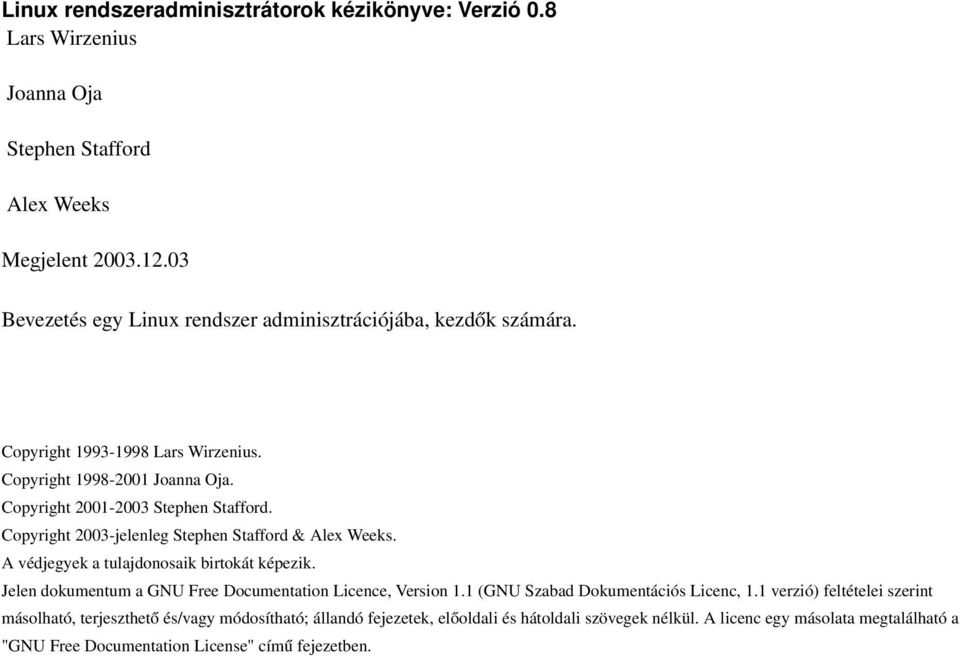 Linux rendszeradminisztrátorok kézikönyve: Verzió 0.8
Lars Wirzenius

Joanna Oja

Stephen Stafford

Alex Weeks

Megjelent 2003.12.03

Bevezetés egy Linux rendszer adminisztrációjába, kezdők számára.

Copyright 1993-1998 Lars Wirzenius.
Copyright 1998-2001 Joanna Oja.
Copyright 2001-2003 Stephen Stafford.
Copyright 2003-jelenleg Stephen Stafford & Alex Weeks.
A védjegyek a tulajdonosaik birtokát képezik.
Jelen dokumentum a GNU Free Documentation Licence, Version 1.1 (GNU Szabad Dokumentációs Licenc, 1.1 verzió) feltételei szerint másolható, terjeszthető és/vagy módosítható; állandó fejezetek, előoldali és hátoldali szövegek nélkül. A licenc egy másolata megtalálható a "GNU Free Documentation License" című fejezetben.